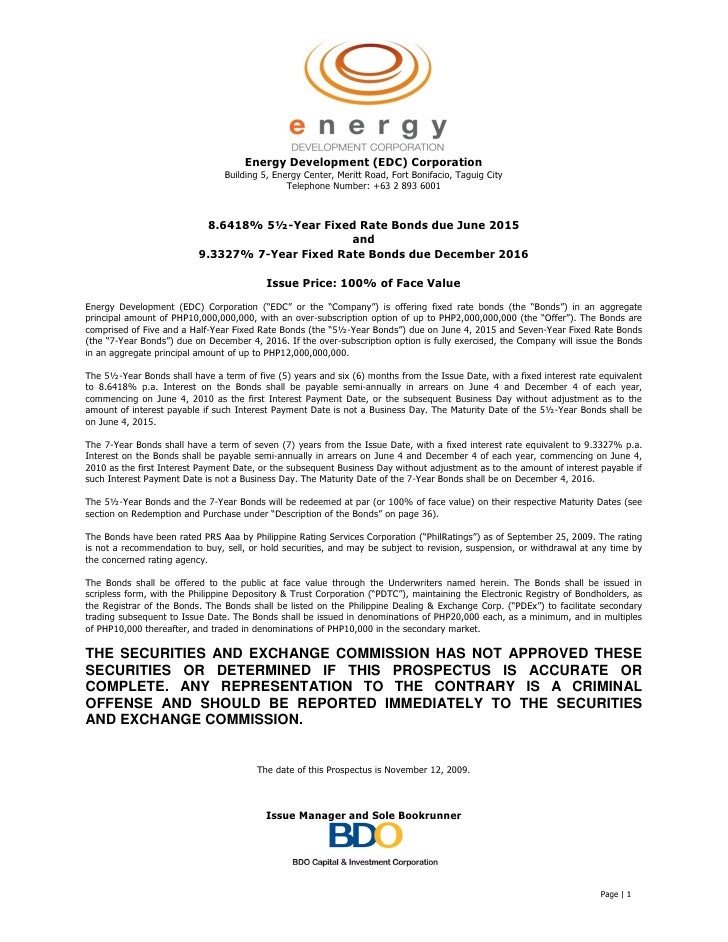 energy
DEVELOPMENT CORPORATION

Energy Development (EDC) Corporation
Building 5, Energy Center, Meritt Road, Fort Bonifacio, Taguig City
Telephone Number: +63 2 893 6001

8.6418% 5½-Year Fixed Rate Bonds due June 2015
and
9.3327% 7-Year Fixed Rate Bonds due December 2016

Issue Price: 100% of Face Value

Energy Development (EDC) Corporation ("EDC" or the "Company") is offering fixed rate bonds (the "Bonds") in an aggregate principal amount of PHP10,000,000,000, with an over-subscription option of up to PHP2,000,000,000 (the "Offer"). The Bonds are comprised of Five and a Half-Year Fixed Rate Bonds (the "5½-Year Bonds") due on June 4, 2015 and Seven-Year Fixed Rate Bonds (the "7-Year Bonds") due on December 4, 2016. If the over-subscription option is fully exercised, the Company will issue the Bonds in an aggregate principal amount of up to PHP12,000,000,000.

The 5½-Year Bonds shall have a term of five (5) years and six (6) months from the Issue Date, with a fixed interest rate equivalent to 8.6418% p.a. Interest on the Bonds shall be payable semi-annually in arrears on June 4 and December 4 of each year, commencing on June 4, 2010 as the first Interest Payment Date, or the subsequent Business Day without adjustment as to the amount of interest payable if such Interest Payment Date is not a Business Day. The Maturity Date of the 5½-Year Bonds shall be on June 4, 2015.

The 7-Year Bonds shall have a term of seven (7) years from the Issue Date, with a fixed interest rate equivalent to 9.3327% p.a. Interest on the Bonds shall be payable semi-annually in arrears on June 4 and December 4 of each year, commencing on June 4, 2010 as the first Interest Payment Date, or the subsequent Business Day without adjustment as to the amount of interest payable if such Interest Payment Date is not a Business Day. The Maturity Date of the 7-Year Bonds shall be on December 4, 2016.

The 5½-Year Bonds and the 7-Year Bonds will be redeemed at par (or 100% of face value) on their respective Maturity Dates (see section on Redemption and Purchase under "Description of the Bonds" on page 36).

The Bonds have been rated PRS Aaa by Philippine Rating Services Corporation ("PhilRatings") as of September 25, 2009. The rating is not a recommendation to buy, sell, or hold securities, and may be subject to revision, suspension, or withdrawal at any time by the concerned rating agency.

The Bonds shall be offered to the public at face value through the Underwriters named herein. The Bonds shall be issued in scripless form, with the Philippine Depository & Trust Corporation ("PDTC"), maintaining the Electronic Registry of Bondholders, as the Registrar of the Bonds. The Bonds shall be listed on the Philippine Dealing & Exchange Corp. ("PDEx") to facilitate secondary trading subsequent to Issue Date. The Bonds shall be issued in denominations of PHP20,000 each, as a minimum, and in multiples of PHP10,000 thereafter, and traded in denominations of PHP10,000 in the secondary market.

THE SECURITIES AND EXCHANGE COMMISSION HAS NOT APPROVED THESE SECURITIES OR DETERMINED IF THIS PROSPECTUS IS ACCURATE OR COMPLETE. ANY REPRESENTATION TO THE CONTRARY IS A CRIMINAL OFFENSE AND SHOULD BE REPORTED IMMEDIATELY TO THE SECURITIES AND EXCHANGE COMMISSION.

The date of this Prospectus is November 12, 2009.

Issue Manager and Sole Bookrunner
BDO
BDO Capital & Investment Corporation

Page | 1